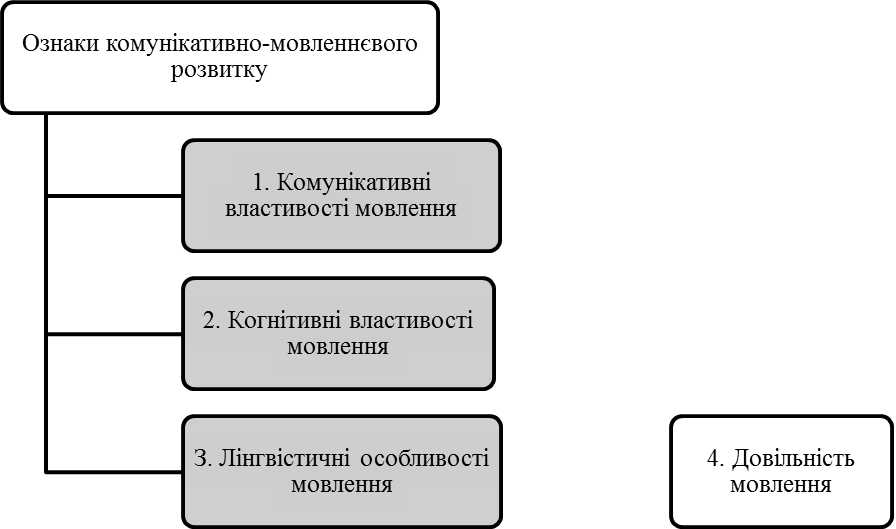 Ознаки комунікативно-мовленнєвого розвитку

1. Комунікативні властивості мовлення

2. Когнітивні властивості мовлення

3. Лінгвістичні особливості мовлення

4. Довільність мовлення